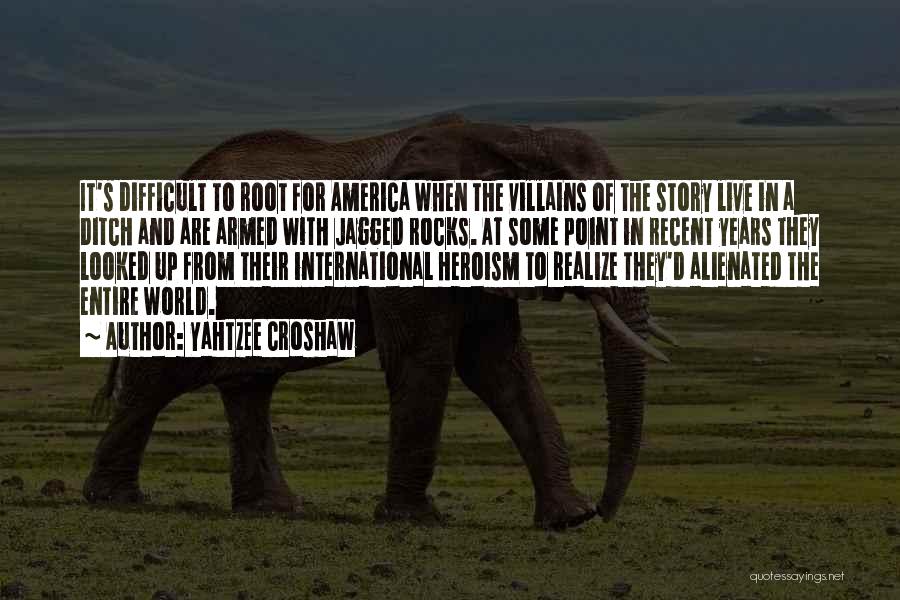 IT'S DIFFICULT TO ROOT FOR AMERICA WHEN THE VILLAINS OF THE STORY LIVE IN A DITCH AND ARE ARMED WITH JAGGED ROCKS. AT SOME POINT IN RECENT YEARS THEY LOOKED UP FROM THEIR INTERNATIONAL HEROISM TO REALIZE THEY'D ALIENATED THE ENTIRE WORLD.
~ AUTHOR: YAHTZEE CROSHAW

quotessayings.net